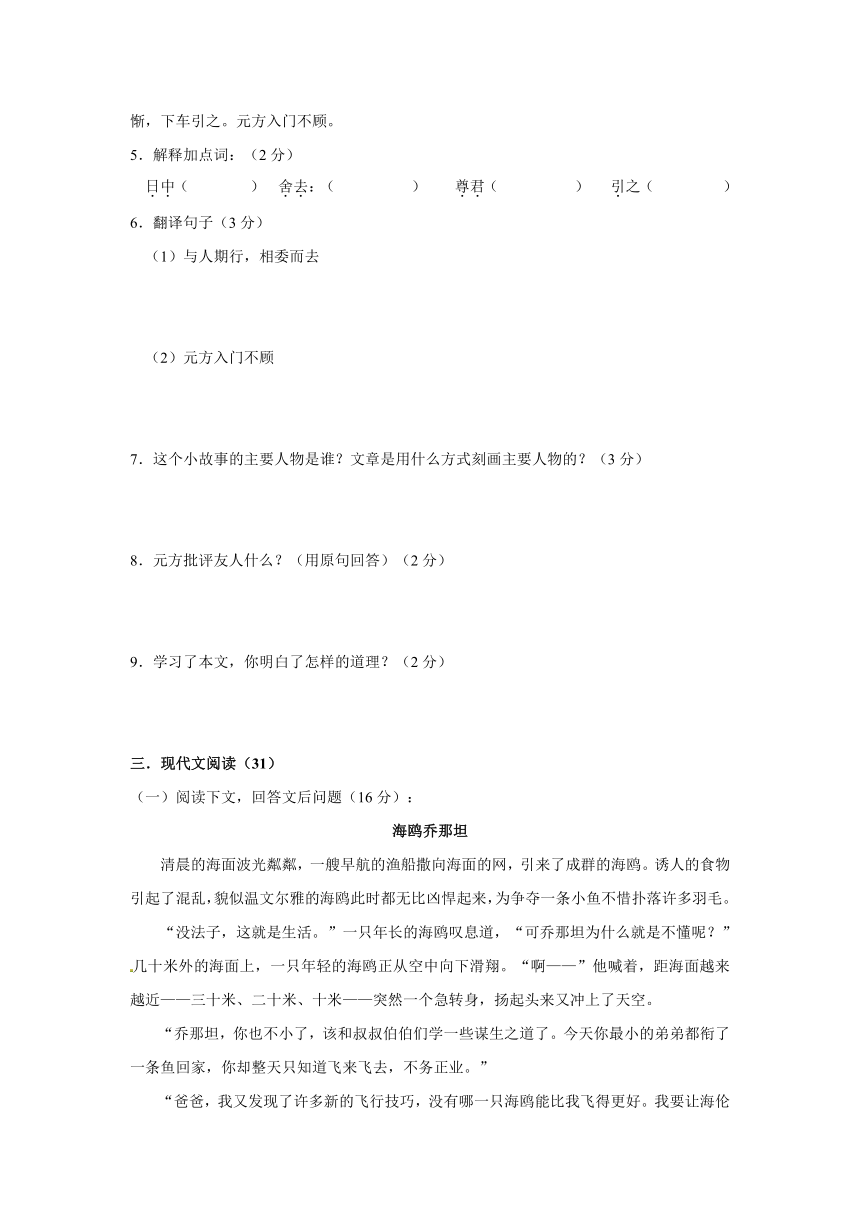 惭，下车引之。元方入门不顾。

5．解释加点词：（2 分）

日中（　　　）　舍去：（　　　　）　尊君（　　　　）　引之（　　　　）

6．翻译句子（3 分）

（1）与人期行，相委而去

（2）元方入门不顾

7．这个小故事的主要人物是谁？文章是用什么方式刻画主要人物的？（3 分）

8．元方批评友人什么？（用原句回答）（2 分）

9．学习了本文，你明白了怎样的道理？（2 分）

三．现代文阅读（31）

（一）阅读下文，回答文后问题（16 分）：

海鸥乔那坦

清晨的海面波光粼粼，一艘早航的渔船撒向海面的网，引来了成群的海鸥。诱人的食物引起了混乱，貌似温文尔雅的海鸥此时都无比凶悍起来，为争夺一条小鱼不惜扑落许多羽毛。

“没法子，这就是生活。”一只年长的海鸥叹息道，“可乔那坦为什么就是不懂呢？”几十米外的海面上，一只年轻的海鸥正从空中向下滑翔。“啊——”他喊着，距海面越来越近——三十米、二十米、十米——突然一个急转身，扬起头来又冲上了天空。

“乔那坦，你也不小了，该和叔叔伯伯们学一些谋生之道了。今天你最小的弟弟都衔了一条鱼回家，你却整天只知道飞来飞去，不务正业。”

“爸爸，我又发现了许多新的飞行技巧，没有哪一只海鸥能比我飞得更好。我要让海伦